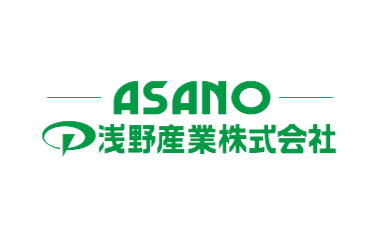 ASANO
浅野産業株式会社